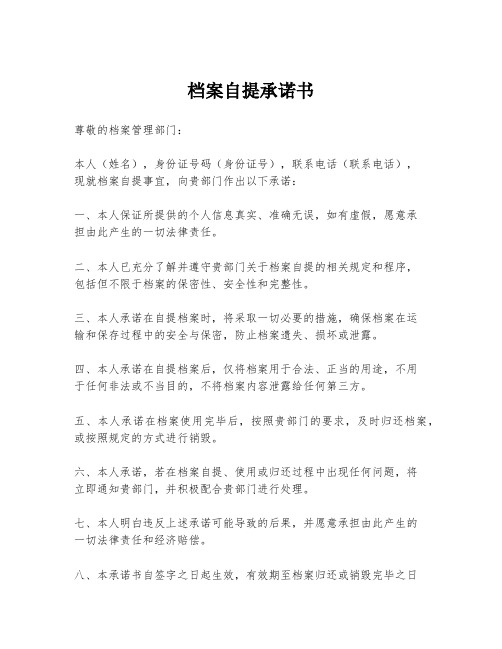 档案自提承诺书

尊敬的档案管理部门：

本人（姓名），身份证号码（身份证号），联系电话（联系电话），现就档案自提事宜，向贵部门作出以下承诺：

一、本人保证所提供的个人信息真实、准确无误，如有虚假，愿意承担由此产生的一切法律责任。

二、本人已充分了解并遵守贵部门关于档案自提的相关规定和程序，包括但不限于档案的保密性、安全性和完整性。

三、本人承诺在自提档案时，将采取一切必要的措施，确保档案在运输和保存过程中的安全与保密，防止档案遗失、损坏或泄露。

四、本人承诺在自提档案后，仅将档案用于合法、正当的用途，不用于任何非法或不当目的，不将档案内容泄露给任何第三方。

五、本人承诺在档案使用完毕后，按照贵部门的要求，及时归还档案，或按照规定的方式进行销毁。

六、本人承诺，若在档案自提、使用或归还过程中出现任何问题，将立即通知贵部门，并积极配合贵部门进行处理。

七、本人明白违反上述承诺可能导致的后果，并愿意承担由此产生的一切法律责任和经济赔偿。

八、本承诺书自签字之日起生效，有效期至档案归还或销毁完毕之日